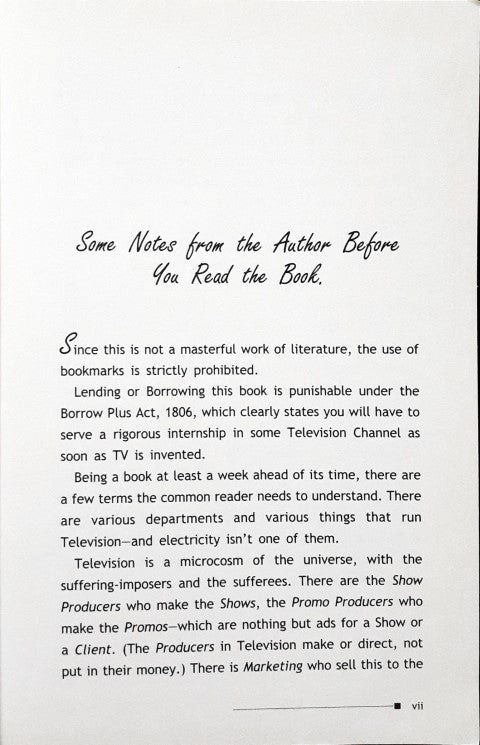 Some Notes from the Author Before You Read the Book.

Since this is not a masterful work of literature, the use of bookmarks is strictly prohibited.

Lending or Borrowing this book is punishable under the Borrow Plus Act, 1806, which clearly states you will have to serve a rigorous internship in some Television Channel as soon as TV is invented.

Being a book at least a week ahead of its time, there are a few terms the common reader needs to understand. There are various departments and various things that run Television—and electricity isn't one of them.

Television is a microcosm of the universe, with the suffering-imposers and the sufferees. There are the Show Producers who make the Shows, the Promo Producers who make the Promos—which are nothing but ads for a Show or a Client. (The Producers in Television make or direct, not put in their money.) There is Marketing who sell this to the

vii